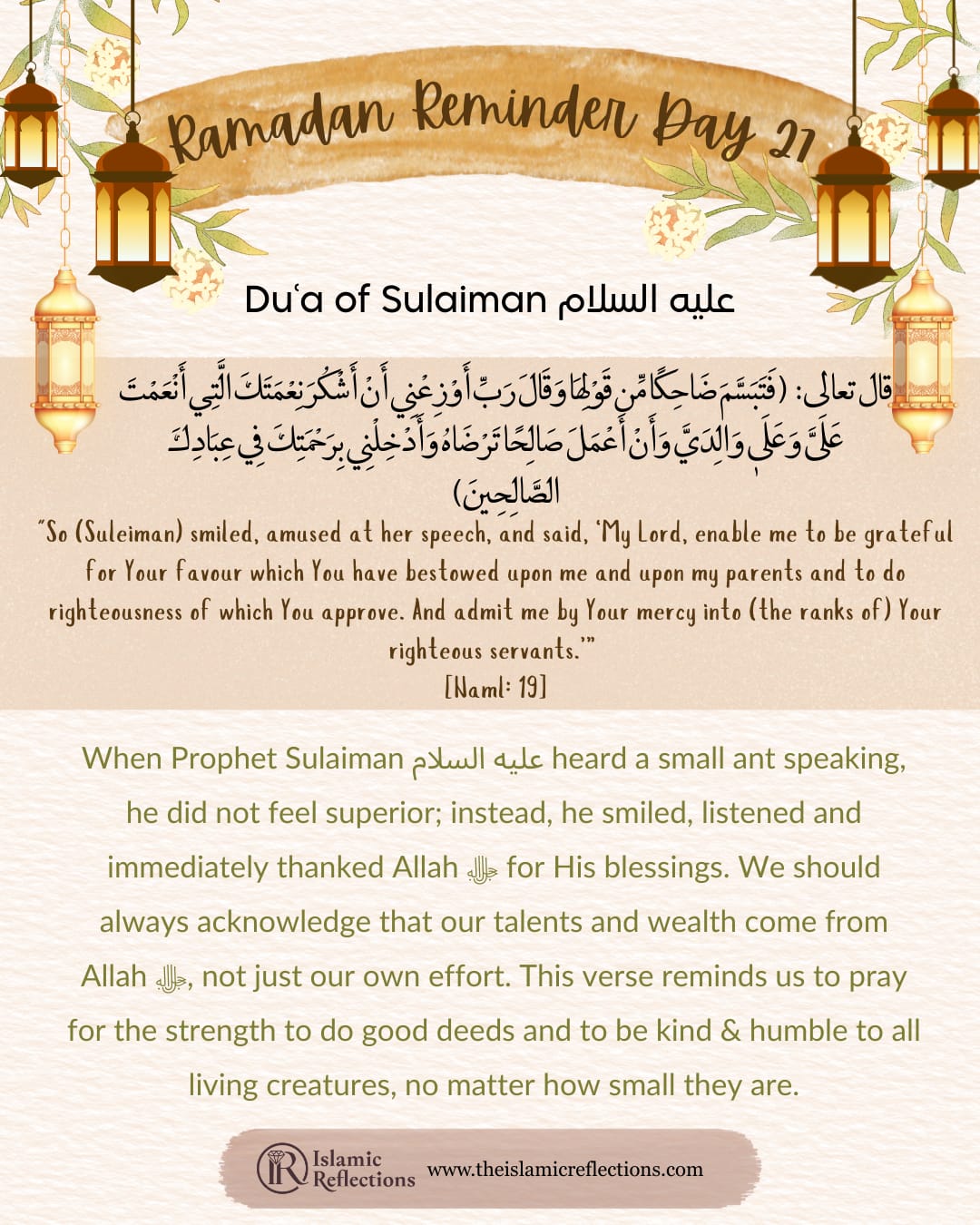 Ramadan Reminder Day 21

Du'a of Sulaiman عليه السلام

قال تعالى: (فَتَبَسَّمَ ضَاحِكًا مِّن قَوْلِهَا وَقَالَ رَبِّ أَوْزِعْنِي أَنْ أَشْكُرَ نِعْمَتَكَ الَّتِي أَنْعَمْتَ عَلَيَّ وَعَلَىٰ وَالِدَيَّ وَأَنْ أَعْمَلَ صَالِحًا تَرْضَاهُ وَأَدْخِلْنِي بِرَحْمَتِكَ فِي عِبَادِكَ الصَّالِحِينَ)

"So (Suleiman) smiled, amused at her speech, and said, 'My Lord, enable me to be grateful for Your favour which You have bestowed upon me and upon my parents and to do righteousness of which You approve. And admit me by Your mercy into (the ranks of) Your righteous servants.'"
[Naml: 19]

When Prophet Sulaiman عليه السلام heard a small ant speaking, he did not feel superior; instead, he smiled, listened and immediately thanked Allah ﷻ for His blessings. We should always acknowledge that our talents and wealth come from Allah ﷻ, not just our own effort. This verse reminds us to pray for the strength to do good deeds and to be kind & humble to all living creatures, no matter how small they are.

IR Islamic Reflections www.theislamicreflections.com